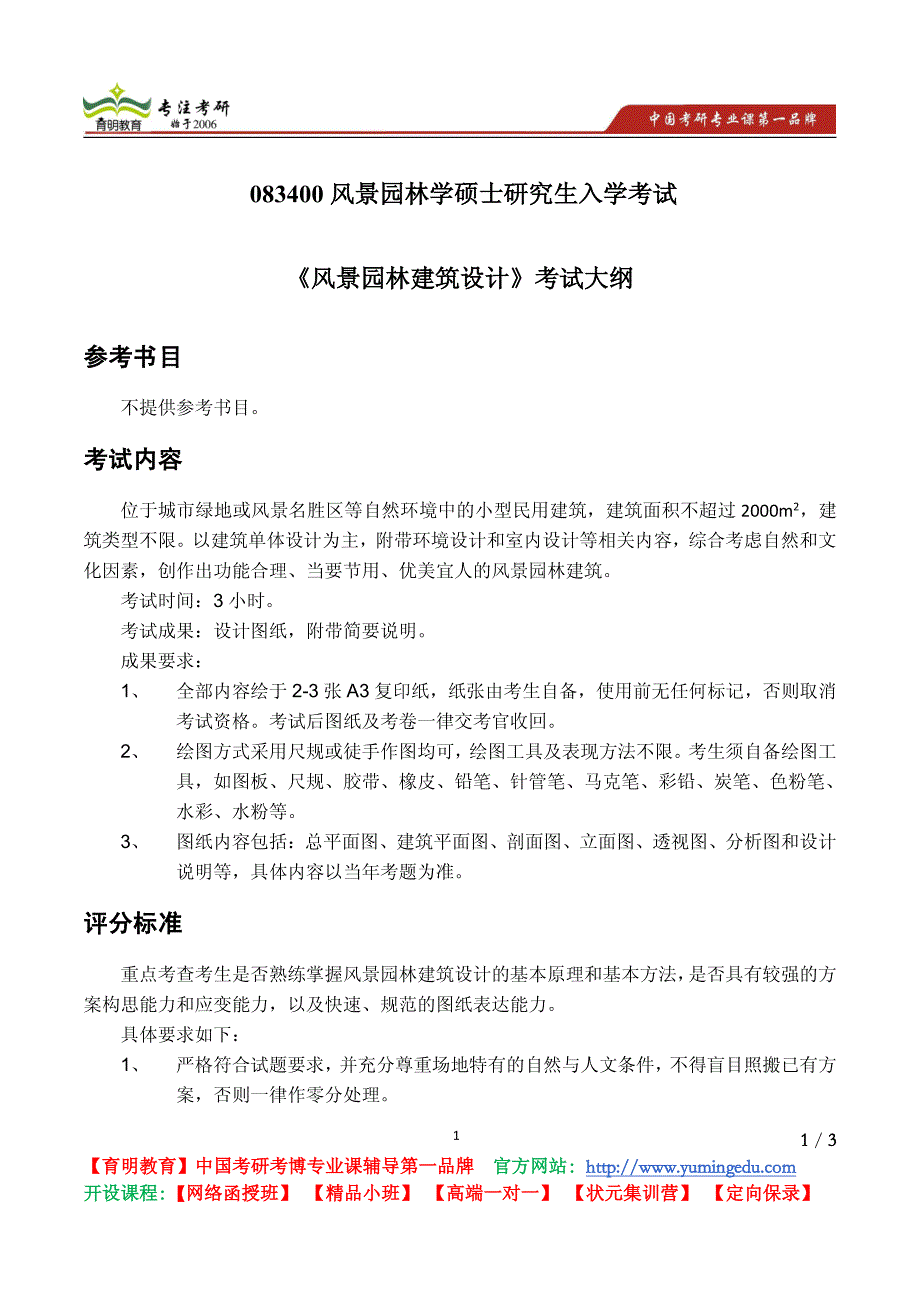 育明教育 专注考研 始于2006

中国考研专业课第一品牌

083400 风景园林学硕士研究生入学考试

《风景园林建筑设计》考试大纲

参考书目

不提供参考书目。

考试内容

位于城市绿地或风景名胜区等自然环境中的小型民用建筑，建筑面积不超过 2000m²，建筑类型不限。以建筑单体设计为主，附带环境设计和室内设计等相关内容，综合考虑自然和文化因素，创作出功能合理、当要节用、优美宜人的风景园林建筑。

考试时间：3 小时。

考试成果：设计图纸，附带简要说明。

成果要求：

1、 全部内容绘于 2-3 张 A3 复印纸，纸张由考生自备，使用前无任何标记，否则取消考试资格。考试后图纸及考卷一律交考官收回。

2、 绘图方式采用尺规或徒手作图均可，绘图工具及表现方法不限。考生须自备绘图工具，如图板、尺规、胶带、橡皮、铅笔、针管笔、马克笔、彩铅、炭笔、色粉笔、水彩、水粉等。

3、 图纸内容包括：总平面图、建筑平面图、剖面图、立面图、透视图、分析图和设计说明等，具体内容以当年考题为准。

评分标准

重点考查考生是否熟练掌握风景园林建筑设计的基本原理和基本方法，是否具有较强的方案构思能力和应变能力，以及快速、规范的图纸表达能力。

具体要求如下：

1、 严格符合试题要求，并充分尊重场地特有的自然与人文条件，不得盲目照搬已有方案，否则一律作零分处理。

1

1 / 3

【育明教育】中国考研考博专业课辅导第一品牌 官方网站：http://www.yumingedu.com

开设课程：【网络函授班】 【精品小班】 【高端一对一】 【状元集训营】 【定向保录】